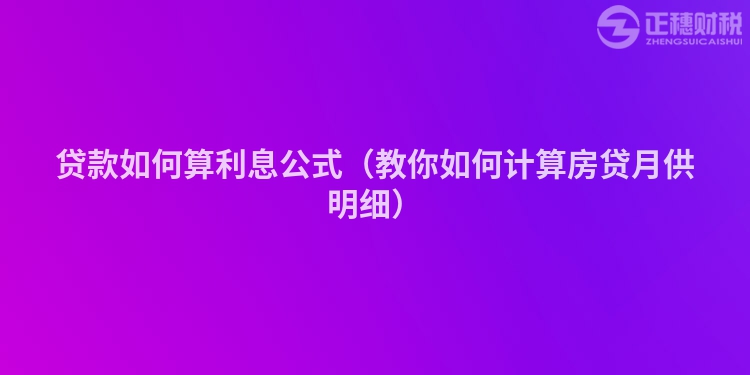 正穗财税
ZHENGSUICAISHUI

贷款如何算利息公式（教你如何计算房贷月供明细）